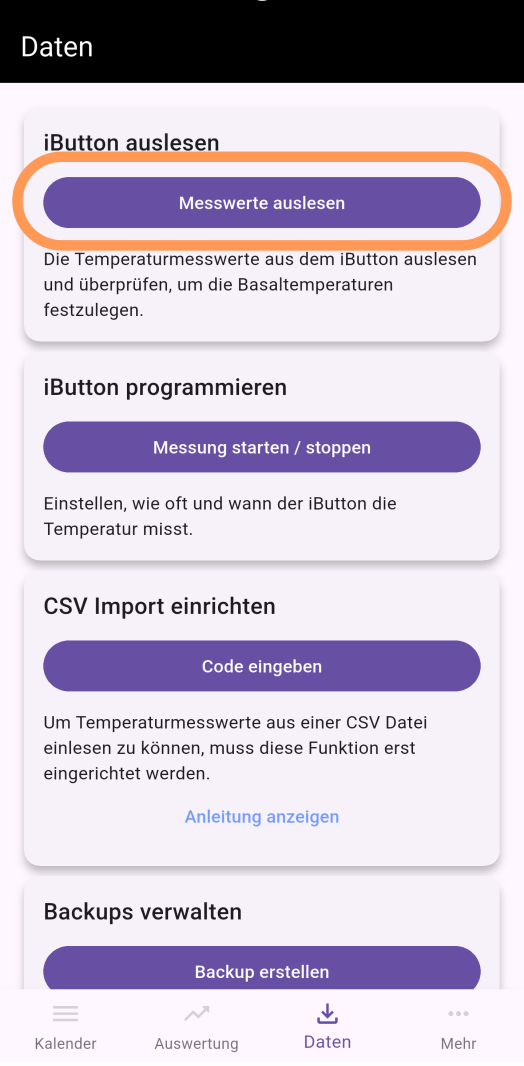 Daten

iButton auslesen

Messwerte auslesen

Die Temperaturmesswerte aus dem iButton auslesen und überprüfen, um die Basaltemperaturen festzulegen.

iButton programmieren

Messung starten / stoppen

Einstellen, wie oft und wann der iButton die Temperatur misst.

CSV Import einrichten

Code eingeben

Um Temperaturmesswerte aus einer CSV Datei einlesen zu können, muss diese Funktion erst eingerichtet werden.

Anleitung anzeigen

Backups verwalten

Backup erstellen

Kalender
Auswertung
Daten
Mehr